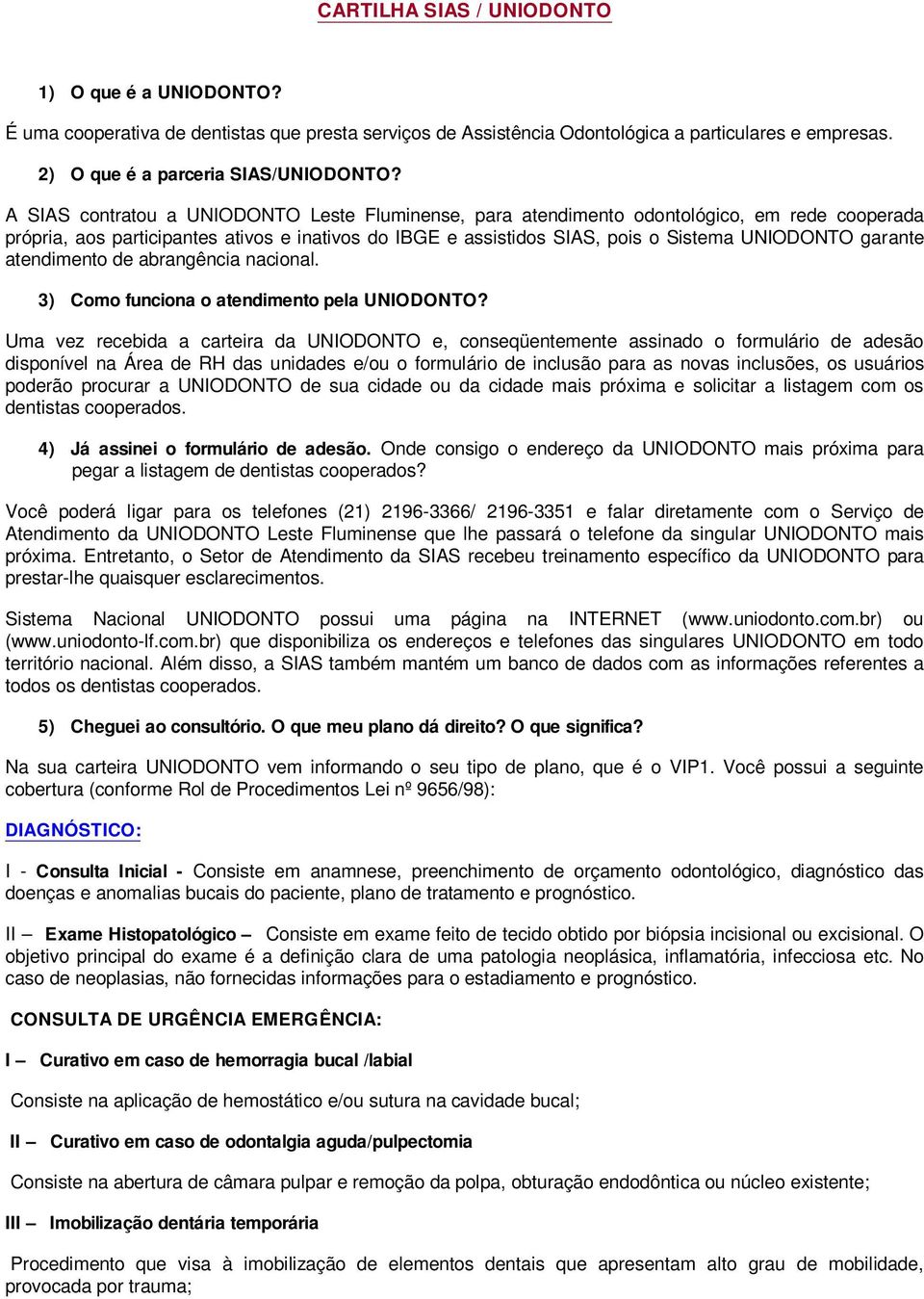 CARTILHA SIAS / UNIODONTO

1) O que é a UNIODONTO?

É uma cooperativa de dentistas que presta serviços de Assistência Odontológica a particulares e empresas.

2) O que é a parceria SIAS/UNIODONTO?

A SIAS contratou a UNIODONTO Leste Fluminense, para atendimento odontológico, em rede cooperada própria, aos participantes ativos e inativos do IBGE e assistidos SIAS, pois o Sistema UNIODONTO garante atendimento de abrangência nacional.

3) Como funciona o atendimento pela UNIODONTO?

Uma vez recebida a carteira da UNIODONTO e, conseqüentemente assinado o formulário de adesão disponível na Área de RH das unidades e/ou o formulário de inclusão para as novas inclusões, os usuários poderão procurar a UNIODONTO de sua cidade ou da cidade mais próxima e solicitar a listagem com os dentistas cooperados.

4) Já assinei o formulário de adesão. Onde consigo o endereço da UNIODONTO mais próxima para pegar a listagem de dentistas cooperados?

Você poderá ligar para os telefones (21) 2196-3366/ 2196-3351 e falar diretamente com o Serviço de Atendimento da UNIODONTO Leste Fluminense que lhe passará o telefone da singular UNIODONTO mais próxima. Entretanto, o Setor de Atendimento da SIAS recebeu treinamento específico da UNIODONTO para prestar-lhe quaisquer esclarecimentos.

Sistema Nacional UNIODONTO possui uma página na INTERNET (www.uniodonto.com.br) ou (www.uniodonto-lf.com.br) que disponibiliza os endereços e telefones das singulares UNIODONTO em todo território nacional. Além disso, a SIAS também mantém um banco de dados com as informações referentes a todos os dentistas cooperados.

5) Cheguei ao consultório. O que meu plano dá direito? O que significa?

Na sua carteira UNIODONTO vem informando o seu tipo de plano, que é o VIP1. Você possui a seguinte cobertura (conforme Rol de Procedimentos Lei nº 9656/98):

DIAGNÓSTICO:

I - Consulta Inicial - Consiste em anamnese, preenchimento de orçamento odontológico, diagnóstico das doenças e anomalias bucais do paciente, plano de tratamento e prognóstico.

II – Exame Histopatológico – Consiste em exame feito de tecido obtido por biópsia incisional ou excisional. O objetivo principal do exame é a definição clara de uma patologia neoplásica, inflamatória, infecciosa etc. No caso de neoplasias, não fornecidas informações para o estadiamento e prognóstico.

CONSULTA DE URGÊNCIA EMERGÊNCIA:

I – Curativo em caso de hemorragia bucal /labial

Consiste na aplicação de hemostático e/ou sutura na cavidade bucal;

II – Curativo em caso de odontalgia aguda/pulpectomia

Consiste na abertura de câmara pulpar e remoção da polpa, obturação endodôntica ou núcleo existente;

III – Imobilização dentária temporária

Procedimento que visa à imobilização de elementos dentais que apresentam alto grau de mobilidade, provocada por trauma;